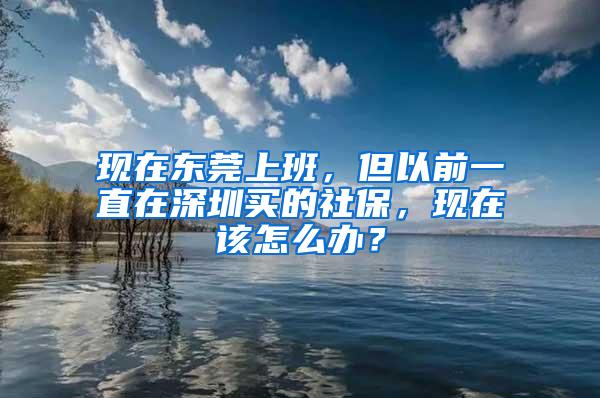 现在东莞上班，但以前一直在深圳买的社保，现在该怎么办？